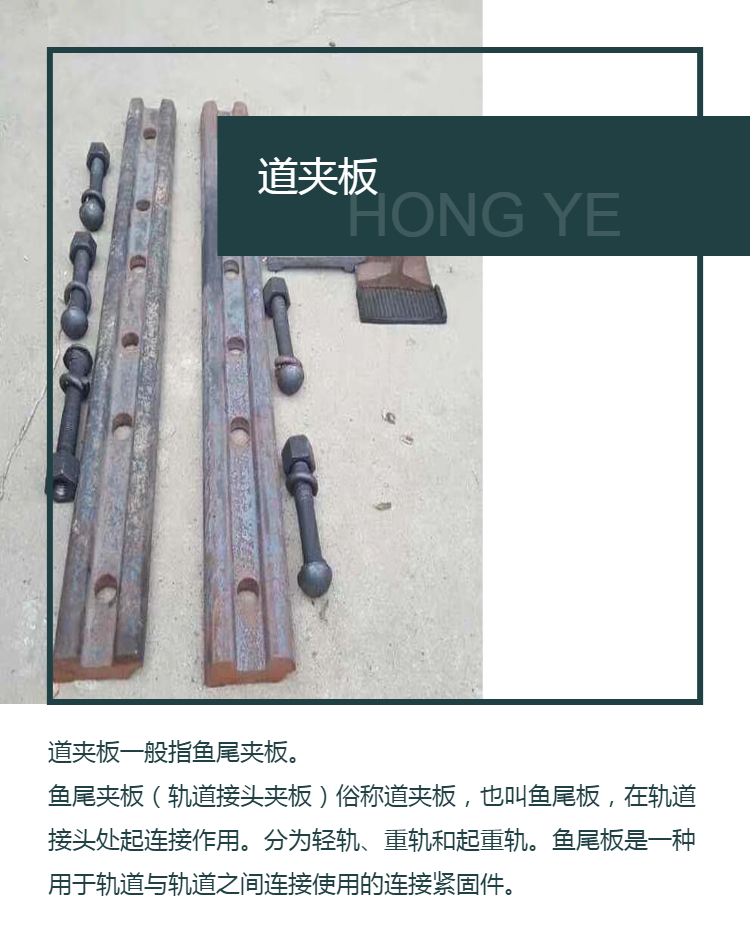 道夹板
HONG YE

道夹板一般指鱼尾夹板。

鱼尾夹板（轨道接头夹板）俗称道夹板，也叫鱼尾板，在轨道接头处起连接作用。分为轻轨、重轨和起重轨。鱼尾板是一种用于轨道与轨道之间连接使用的连接紧固件。